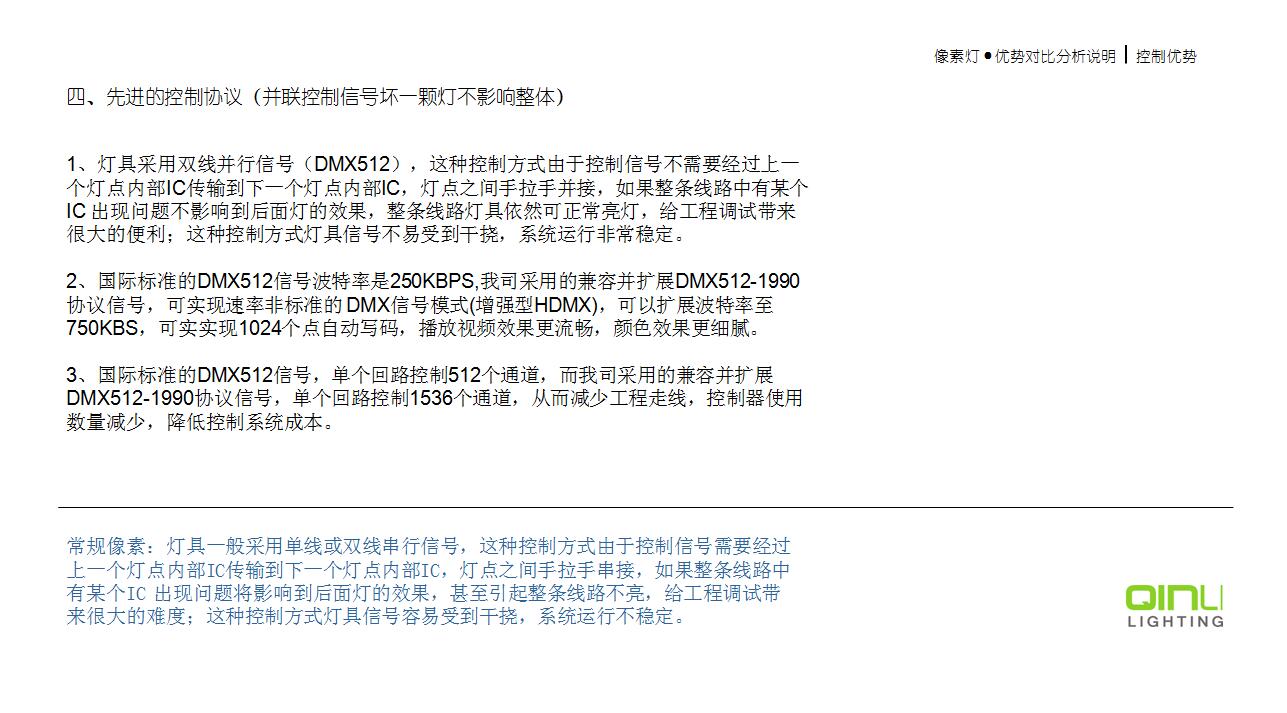 像素灯 ● 优势对比分析说明 | 控制优势

四、先进的控制协议（并联控制信号坏一颗灯不影响整体）

1、灯具采用双线并行信号（DMX512），这种控制方式由于控制信号不需要经过上一个灯点内部IC传输到下一个灯点内部IC，灯点之间手拉手并接，如果整条线路中有某个IC 出现问题不影响到后面灯的效果，整条线路灯具依然可正常亮灯，给工程调试带来很大的便利；这种控制方式灯具信号不易受到干挠，系统运行非常稳定。

2、国际标准的DMX512信号波特率是250KBPS,我司采用的兼容并扩展DMX512-1990协议信号，可实现速率非标准的 DMX信号模式(增强型HDMX)，可以扩展波特率至750KBS，可实实现1024个点自动写码，播放视频效果更流畅，颜色效果更细腻。

3、国际标准的DMX512信号，单个回路控制512个通道，而我司采用的兼容并扩展DMX512-1990协议信号，单个回路控制1536个通道，从而减少工程走线，控制器使用数量减少，降低控制系统成本。

常规像素：灯具一般采用单线或双线串行信号，这种控制方式由于控制信号需要经过上一个灯点内部IC传输到下一个灯点内部IC，灯点之间手拉手串接，如果整条线路中有某个IC 出现问题将影响到后面灯的效果，甚至引起整条线路不亮，给工程调试带来很大的难度；这种控制方式灯具信号容易受到干挠，系统运行不稳定。

QINLI
LIGHTING